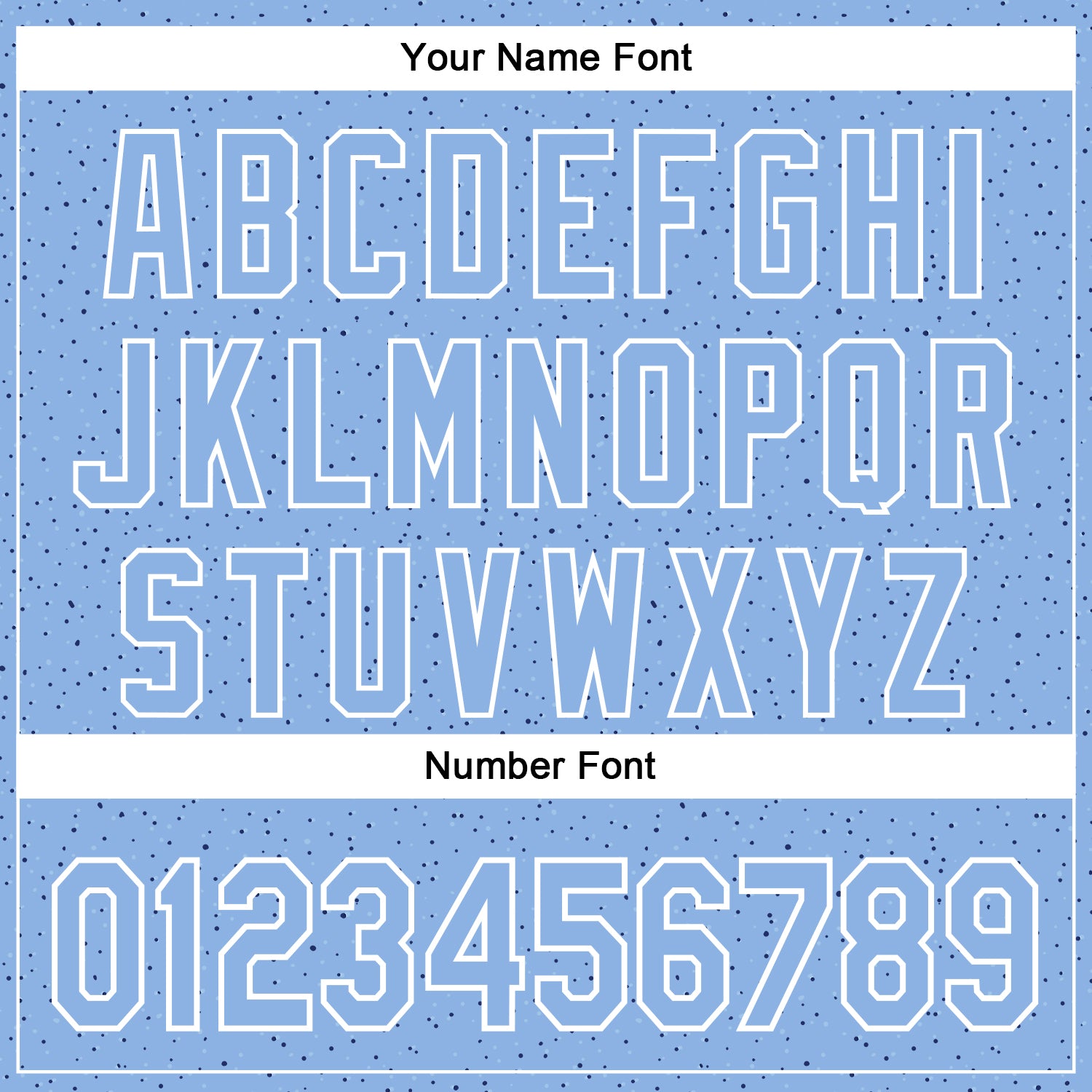 Your Name Font

ABCDEFGHI
JKLMNOPQR
STUVWXYZ

Number Font

0123456789